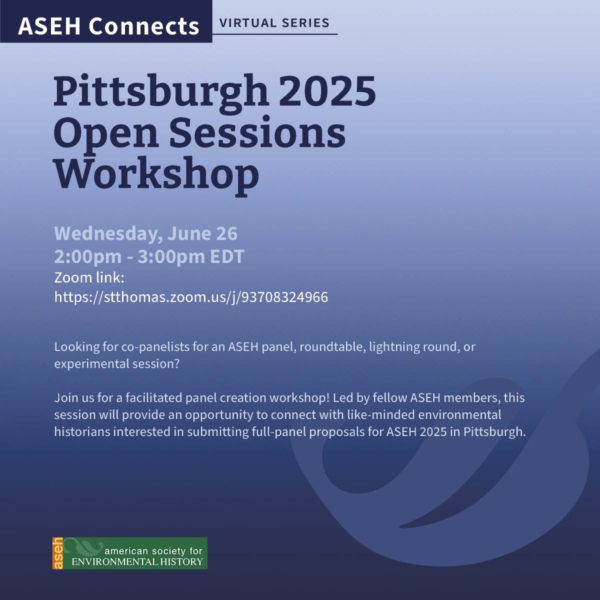 ASEH Connects VIRTUAL SERIES

Pittsburgh 2025 Open Sessions Workshop

Wednesday, June 26
2:00pm - 3:00pm EDT
Zoom link:
https://stthomas.zoom.us/j/93708324966

Looking for co-panelists for an ASEH panel, roundtable, lightning round, or experimental session?

Join us for a facilitated panel creation workshop! Led by fellow ASEH members, this session will provide an opportunity to connect with like-minded environmental historians interested in submitting full-panel proposals for ASEH 2025 in Pittsburgh.

aseh american society for ENVIRONMENTAL HISTORY